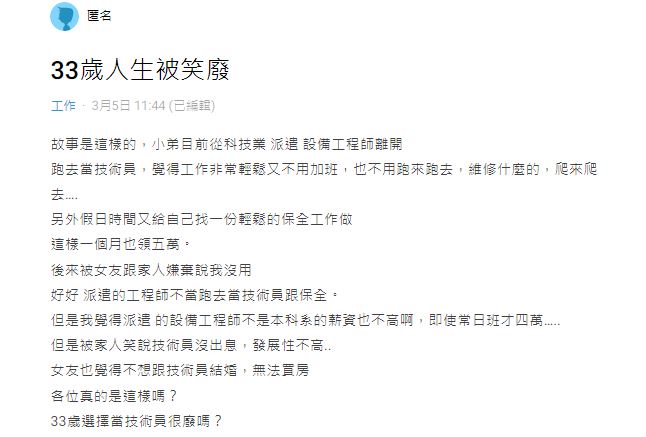 匿名

33歲人生被笑廢

工作 · 3月5日 11:44 (已編輯)

故事是這樣的，小弟目前從科技業 派遣 設備工程師離開
跑去當技術員，覺得工作非常輕鬆又不用加班，也不用跑來跑去，維修什麼的，爬來爬去....
另外假日時間又給自己找一份輕鬆的保全工作做
這樣一個月也領五萬。
後來被女友跟家人嫌棄說我沒用
好好 派遣的工程師不當跑去當技術員跟保全。
但是我覺得派遣 的設備工程師不是本科系的薪資也不高啊，即使常日班才四萬.....
但是被家人笑說技術員沒出息，發展性不高..
女友也覺得不想跟技術員結婚，無法買房
各位真的是這樣嗎？
33歲選擇當技術員很廢嗎？